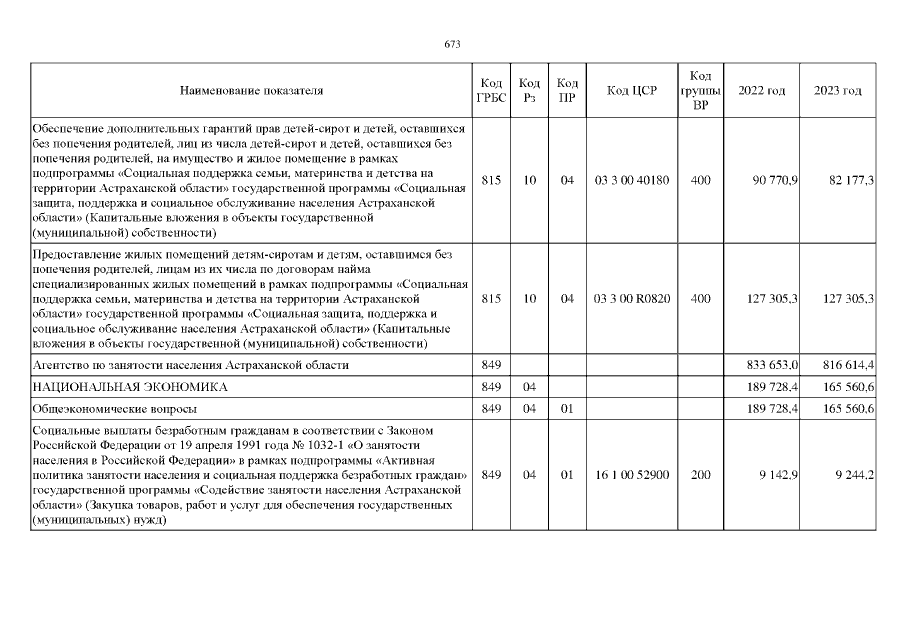 673

| Наименование показателя | Код ГРБС | Код Рз | Код ПР | Код ЦСР | Код группы ВР | 2022 год | 2023 год |
|---|---|---|---|---|---|---|---|
| Обеспечение дополнительных гарантий прав детей-сирот и детей, оставшихся без попечения родителей, лиц из числа детей-сирот и детей, оставшихся без попечения родителей, на имущество и жилое помещение в рамках подпрограммы «Социальная поддержка семьи, материнства и детства на территории Астраханской области» государственной программы «Социальная защита, поддержка и социальное обслуживание населения Астраханской области» (Капитальные вложения в объекты государственной (муниципальной) собственности) | 815 | 10 | 04 | 03 3 00 40180 | 400 | 90 770,9 | 82 177,3 |
| Предоставление жилых помещений детям-сиротам и детям, оставшимся без попечения родителей, лицам из их числа по договорам найма специализированных жилых помещений в рамках подпрограммы «Социальная поддержка семьи, материнства и детства на территории Астраханской области» государственной программы «Социальная защита, поддержка и социальное обслуживание населения Астраханской области» (Капитальные вложения в объекты государственной (муниципальной) собственности) | 815 | 10 | 04 | 03 3 00 R0820 | 400 | 127 305,3 | 127 305,3 |
| Агентство по занятости населения Астраханской области | 849 | | | | | 833 653,0 | 816 614,4 |
| НАЦИОНАЛЬНАЯ ЭКОНОМИКА | 849 | 04 | | | | 189 728,4 | 165 560,6 |
| Общеэкономические вопросы | 849 | 04 | 01 | | | 189 728,4 | 165 560,6 |
| Социальные выплаты безработным гражданам в соответствии с Законом Российской Федерации от 19 апреля 1991 года № 1032-1 «О занятости населения в Российской Федерации» в рамках подпрограммы «Активная политика занятости населения и социальная поддержка безработных граждан» государственной программы «Содействие занятости населения Астраханской области» (Закупка товаров, работ и услуг для обеспечения государственных (муниципальных) нужд) | 849 | 04 | 01 | 16 1 00 52900 | 200 | 9 142,9 | 9 244,2 |